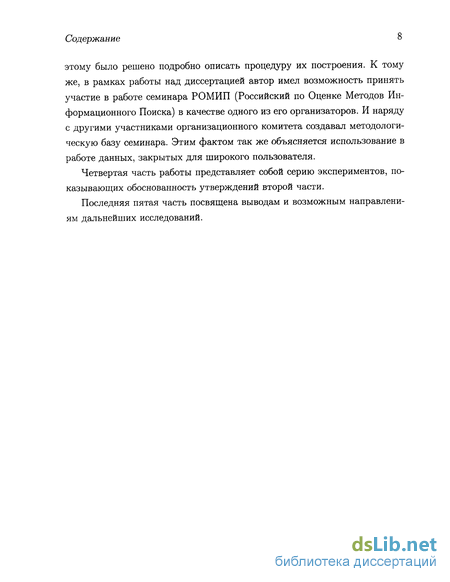 Содержание 8

этому было решено подробно описать процедуру их построения. К тому же, в рамках работы над диссертацией автор имел возможность принять участие в работе семинара РОМИП (Российский по Оценке Методов Информационного Поиска) в качестве одного из его организаторов. И наряду с другими участниками организационного комитета создавал методологическую базу семинара. Этим фактом так же объясняется использование в работе данных, закрытых для широкого пользователя.

Четвертая часть работы представляет собой серию экспериментов, показывающих обоснованность утверждений второй части.

Последняя пятая часть посвящена выводам и возможным направлениям дальнейших исследований.

dsLib.net
библиотека диссертаций